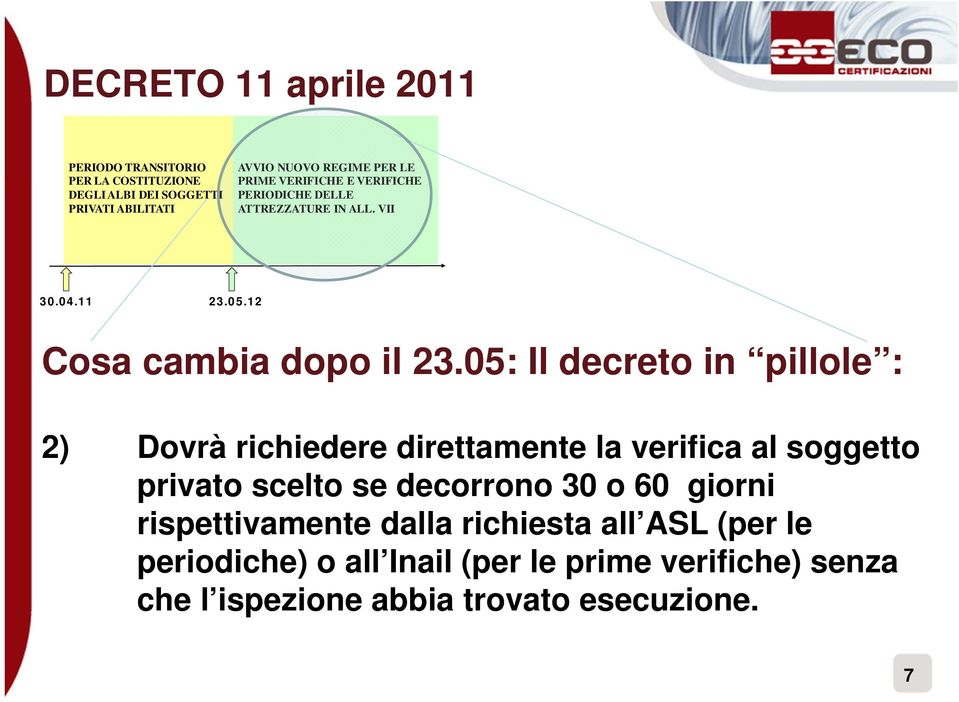 ECO
CERTIFICAZIONI

DECRETO 11 aprile 2011

PERIODO TRANSITORIO PER LA COSTITUZIONE DEGLI ALBI DEI SOGGETTI PRIVATI ABILITATI

AVVIO NUOVO REGIME PER LE PRIME VERIFICHE E VERIFICHE PERIODICHE DELLE ATTREZZATURE IN ALL. VII

30.04.11

23.05.12

Cosa cambia dopo il 23.05: Il decreto in “pillole”:

2) Dovrà richiedere direttamente la verifica al soggetto privato scelto se decorrono 30 o 60 giorni rispettivamente dalla richiesta all’ASL (per le periodiche) o all’Inail (per le prime verifiche) senza che l’ispezione abbia trovato esecuzione.

7